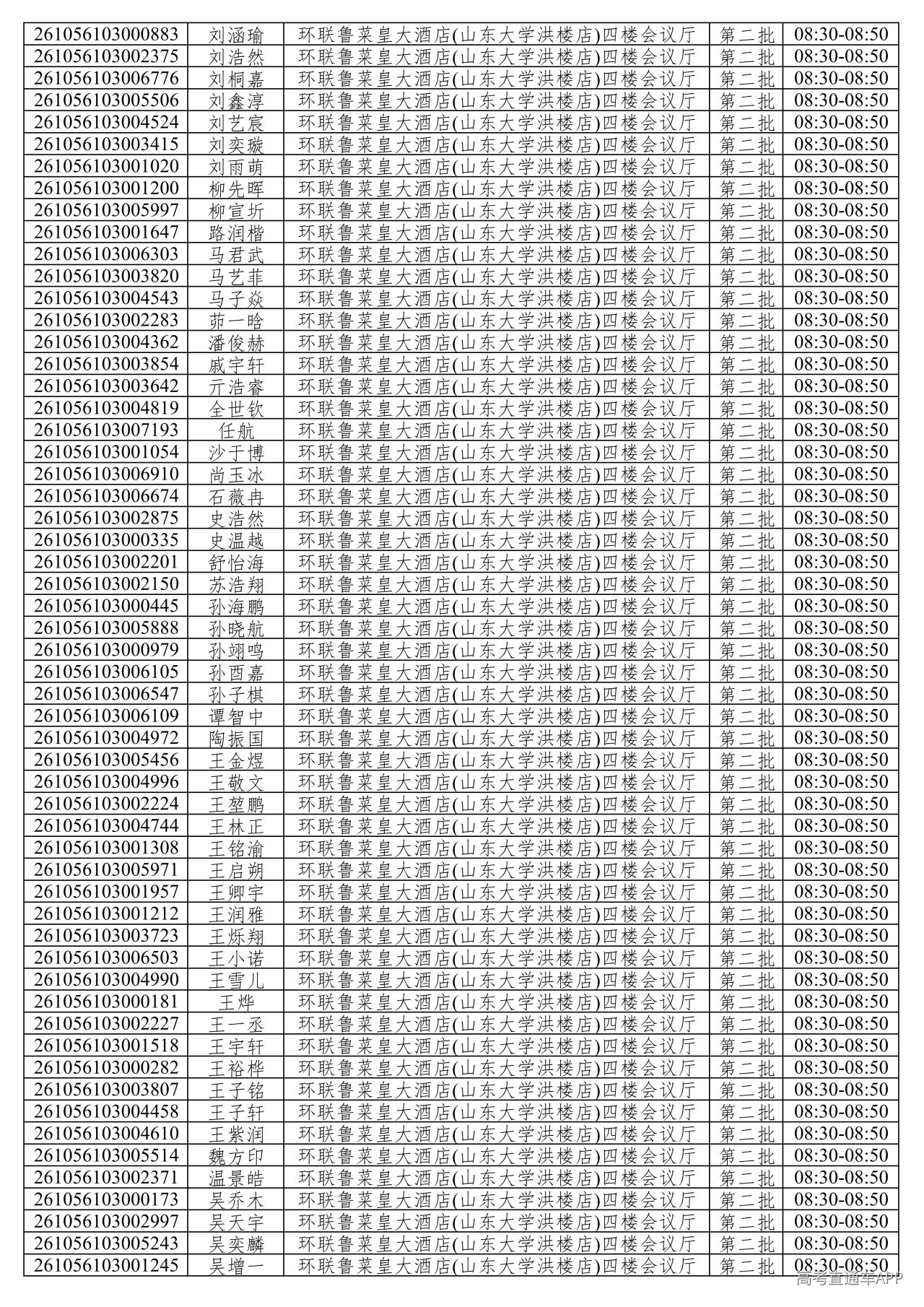 | 261056103000883 | 刘涵瑜 | 环联鲁菜皇大酒店(山东大学洪楼店)四楼会议厅 | 第二批 | 08:30-08:50 |
|---|---|---|---|---|
| 261056103002375 | 刘浩然 | 环联鲁菜皇大酒店(山东大学洪楼店)四楼会议厅 | 第二批 | 08:30-08:50 |
| 261056103006776 | 刘桐嘉 | 环联鲁菜皇大酒店(山东大学洪楼店)四楼会议厅 | 第二批 | 08:30-08:50 |
| 261056103005506 | 刘鑫淳 | 环联鲁菜皇大酒店(山东大学洪楼店)四楼会议厅 | 第二批 | 08:30-08:50 |
| 261056103004524 | 刘艺宸 | 环联鲁菜皇大酒店(山东大学洪楼店)四楼会议厅 | 第二批 | 08:30-08:50 |
| 261056103003415 | 刘奕璇 | 环联鲁菜皇大酒店(山东大学洪楼店)四楼会议厅 | 第二批 | 08:30-08:50 |
| 261056103001020 | 刘雨萌 | 环联鲁菜皇大酒店(山东大学洪楼店)四楼会议厅 | 第二批 | 08:30-08:50 |
| 261056103001200 | 柳先晖 | 环联鲁菜皇大酒店(山东大学洪楼店)四楼会议厅 | 第二批 | 08:30-08:50 |
| 261056103005997 | 柳宣圻 | 环联鲁菜皇大酒店(山东大学洪楼店)四楼会议厅 | 第二批 | 08:30-08:50 |
| 261056103001647 | 路润楷 | 环联鲁菜皇大酒店(山东大学洪楼店)四楼会议厅 | 第二批 | 08:30-08:50 |
| 261056103006303 | 马君武 | 环联鲁菜皇大酒店(山东大学洪楼店)四楼会议厅 | 第二批 | 08:30-08:50 |
| 261056103003820 | 马艺菲 | 环联鲁菜皇大酒店(山东大学洪楼店)四楼会议厅 | 第二批 | 08:30-08:50 |
| 261056103004543 | 马子焱 | 环联鲁菜皇大酒店(山东大学洪楼店)四楼会议厅 | 第二批 | 08:30-08:50 |
| 261056103002283 | 茆一晗 | 环联鲁菜皇大酒店(山东大学洪楼店)四楼会议厅 | 第二批 | 08:30-08:50 |
| 261056103004362 | 潘俊赫 | 环联鲁菜皇大酒店(山东大学洪楼店)四楼会议厅 | 第二批 | 08:30-08:50 |
| 261056103003854 | 戚宇轩 | 环联鲁菜皇大酒店(山东大学洪楼店)四楼会议厅 | 第二批 | 08:30-08:50 |
| 261056103003642 | 亓浩睿 | 环联鲁菜皇大酒店(山东大学洪楼店)四楼会议厅 | 第二批 | 08:30-08:50 |
| 261056103004819 | 全世钦 | 环联鲁菜皇大酒店(山东大学洪楼店)四楼会议厅 | 第二批 | 08:30-08:50 |
| 261056103007193 | 任航 | 环联鲁菜皇大酒店(山东大学洪楼店)四楼会议厅 | 第二批 | 08:30-08:50 |
| 261056103001054 | 沙于博 | 环联鲁菜皇大酒店(山东大学洪楼店)四楼会议厅 | 第二批 | 08:30-08:50 |
| 261056103006910 | 尚玉冰 | 环联鲁菜皇大酒店(山东大学洪楼店)四楼会议厅 | 第二批 | 08:30-08:50 |
| 261056103006674 | 石薇冉 | 环联鲁菜皇大酒店(山东大学洪楼店)四楼会议厅 | 第二批 | 08:30-08:50 |
| 261056103002875 | 史浩然 | 环联鲁菜皇大酒店(山东大学洪楼店)四楼会议厅 | 第二批 | 08:30-08:50 |
| 261056103000335 | 史温越 | 环联鲁菜皇大酒店(山东大学洪楼店)四楼会议厅 | 第二批 | 08:30-08:50 |
| 261056103002201 | 舒怡海 | 环联鲁菜皇大酒店(山东大学洪楼店)四楼会议厅 | 第二批 | 08:30-08:50 |
| 261056103002150 | 苏浩翔 | 环联鲁菜皇大酒店(山东大学洪楼店)四楼会议厅 | 第二批 | 08:30-08:50 |
| 261056103000445 | 孙海鹏 | 环联鲁菜皇大酒店(山东大学洪楼店)四楼会议厅 | 第二批 | 08:30-08:50 |
| 261056103005888 | 孙晓航 | 环联鲁菜皇大酒店(山东大学洪楼店)四楼会议厅 | 第二批 | 08:30-08:50 |
| 261056103000979 | 孙翊鸣 | 环联鲁菜皇大酒店(山东大学洪楼店)四楼会议厅 | 第二批 | 08:30-08:50 |
| 261056103006105 | 孙酉嘉 | 环联鲁菜皇大酒店(山东大学洪楼店)四楼会议厅 | 第二批 | 08:30-08:50 |
| 261056103006547 | 孙子棋 | 环联鲁菜皇大酒店(山东大学洪楼店)四楼会议厅 | 第二批 | 08:30-08:50 |
| 261056103006109 | 谭智中 | 环联鲁菜皇大酒店(山东大学洪楼店)四楼会议厅 | 第二批 | 08:30-08:50 |
| 261056103004972 | 陶振国 | 环联鲁菜皇大酒店(山东大学洪楼店)四楼会议厅 | 第二批 | 08:30-08:50 |
| 261056103005456 | 王金煜 | 环联鲁菜皇大酒店(山东大学洪楼店)四楼会议厅 | 第二批 | 08:30-08:50 |
| 261056103004996 | 王敬文 | 环联鲁菜皇大酒店(山东大学洪楼店)四楼会议厅 | 第二批 | 08:30-08:50 |
| 261056103002224 | 王堃鹏 | 环联鲁菜皇大酒店(山东大学洪楼店)四楼会议厅 | 第二批 | 08:30-08:50 |
| 261056103004744 | 王林正 | 环联鲁菜皇大酒店(山东大学洪楼店)四楼会议厅 | 第二批 | 08:30-08:50 |
| 261056103001308 | 王铭渝 | 环联鲁菜皇大酒店(山东大学洪楼店)四楼会议厅 | 第二批 | 08:30-08:50 |
| 261056103005971 | 王启朔 | 环联鲁菜皇大酒店(山东大学洪楼店)四楼会议厅 | 第二批 | 08:30-08:50 |
| 261056103001957 | 王卿宇 | 环联鲁菜皇大酒店(山东大学洪楼店)四楼会议厅 | 第二批 | 08:30-08:50 |
| 261056103001212 | 王润雅 | 环联鲁菜皇大酒店(山东大学洪楼店)四楼会议厅 | 第二批 | 08:30-08:50 |
| 261056103003723 | 王烁翔 | 环联鲁菜皇大酒店(山东大学洪楼店)四楼会议厅 | 第二批 | 08:30-08:50 |
| 261056103006503 | 王小诺 | 环联鲁菜皇大酒店(山东大学洪楼店)四楼会议厅 | 第二批 | 08:30-08:50 |
| 261056103004990 | 王雪儿 | 环联鲁菜皇大酒店(山东大学洪楼店)四楼会议厅 | 第二批 | 08:30-08:50 |
| 261056103000181 | 王烨 | 环联鲁菜皇大酒店(山东大学洪楼店)四楼会议厅 | 第二批 | 08:30-08:50 |
| 261056103002227 | 王一丞 | 环联鲁菜皇大酒店(山东大学洪楼店)四楼会议厅 | 第二批 | 08:30-08:50 |
| 261056103001518 | 王宇轩 | 环联鲁菜皇大酒店(山东大学洪楼店)四楼会议厅 | 第二批 | 08:30-08:50 |
| 261056103000282 | 王裕桦 | 环联鲁菜皇大酒店(山东大学洪楼店)四楼会议厅 | 第二批 | 08:30-08:50 |
| 261056103003807 | 王子铭 | 环联鲁菜皇大酒店(山东大学洪楼店)四楼会议厅 | 第二批 | 08:30-08:50 |
| 261056103004458 | 王子轩 | 环联鲁菜皇大酒店(山东大学洪楼店)四楼会议厅 | 第二批 | 08:30-08:50 |
| 261056103004610 | 王紫润 | 环联鲁菜皇大酒店(山东大学洪楼店)四楼会议厅 | 第二批 | 08:30-08:50 |
| 261056103005514 | 魏方印 | 环联鲁菜皇大酒店(山东大学洪楼店)四楼会议厅 | 第二批 | 08:30-08:50 |
| 261056103002371 | 温景皓 | 环联鲁菜皇大酒店(山东大学洪楼店)四楼会议厅 | 第二批 | 08:30-08:50 |
| 261056103000173 | 吴乔木 | 环联鲁菜皇大酒店(山东大学洪楼店)四楼会议厅 | 第二批 | 08:30-08:50 |
| 261056103002997 | 吴天宇 | 环联鲁菜皇大酒店(山东大学洪楼店)四楼会议厅 | 第二批 | 08:30-08:50 |
| 261056103005243 | 吴奕麟 | 环联鲁菜皇大酒店(山东大学洪楼店)四楼会议厅 | 第二批 | 08:30-08:50 |
| 261056103001245 | 吴增一 | 环联鲁菜皇大酒店(山东大学洪楼店)四楼会议厅 | 第二批 | 08:30-08:50 |

高考直通车APP